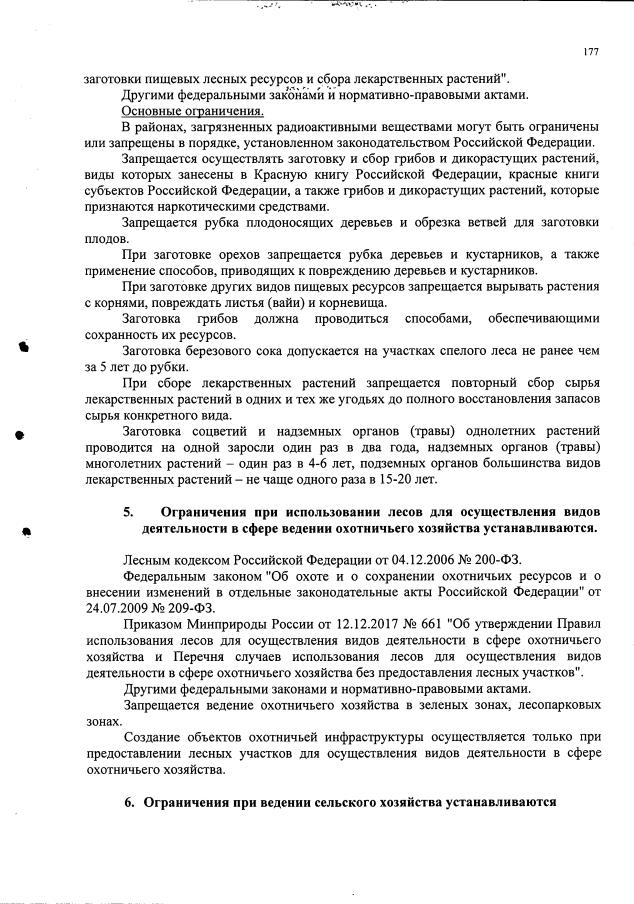 177

заготовки пищевых лесных ресурсов и сбора лекарственных растений".

Другими федеральными законами и нормативно-правовыми актами.

Основные ограничения.

В районах, загрязненных радиоактивными веществами могут быть ограничены или запрещены в порядке, установленном законодательством Российской Федерации.

Запрещается осуществлять заготовку и сбор грибов и дикорастущих растений, виды которых занесены в Красную книгу Российской Федерации, красные книги субъектов Российской Федерации, а также грибов и дикорастущих растений, которые признаются наркотическими средствами.

Запрещается рубка плодоносящих деревьев и обрезка ветвей для заготовки плодов.

При заготовке орехов запрещается рубка деревьев и кустарников, а также применение способов, приводящих к повреждению деревьев и кустарников.

При заготовке других видов пищевых ресурсов запрещается вырывать растения с корнями, повреждать листья (вайи) и корневища.

Заготовка грибов должна проводиться способами, обеспечивающими сохранность их ресурсов.

Заготовка березового сока допускается на участках спелого леса не ранее чем за 5 лет до рубки.

При сборе лекарственных растений запрещается повторный сбор сырья лекарственных растений в одних и тех же угодьях до полного восстановления запасов сырья конкретного вида.

Заготовка соцветий и надземных органов (травы) однолетних растений проводится на одной заросли один раз в два года, надземных органов (травы) многолетних растений – один раз в 4-6 лет, подземных органов большинства видов лекарственных растений – не чаще одного раза в 15-20 лет.

5. Ограничения при использовании лесов для осуществления видов деятельности в сфере ведении охотничьего хозяйства устанавливаются.

Лесным кодексом Российской Федерации от 04.12.2006 № 200-ФЗ.

Федеральным законом "Об охоте и о сохранении охотничьих ресурсов и о внесении изменений в отдельные законодательные акты Российской Федерации" от 24.07.2009 № 209-ФЗ.

Приказом Минприроды России от 12.12.2017 № 661 "Об утверждении Правил использования лесов для осуществления видов деятельности в сфере охотничьего хозяйства и Перечня случаев использования лесов для осуществления видов деятельности в сфере охотничьего хозяйства без предоставления лесных участков".

Другими федеральными законами и нормативно-правовыми актами.

Запрещается ведение охотничьего хозяйства в зеленых зонах, лесопарковых зонах.

Создание объектов охотничьей инфраструктуры осуществляется только при предоставлении лесных участков для осуществления видов деятельности в сфере охотничьего хозяйства.

6. Ограничения при ведении сельского хозяйства устанавливаются